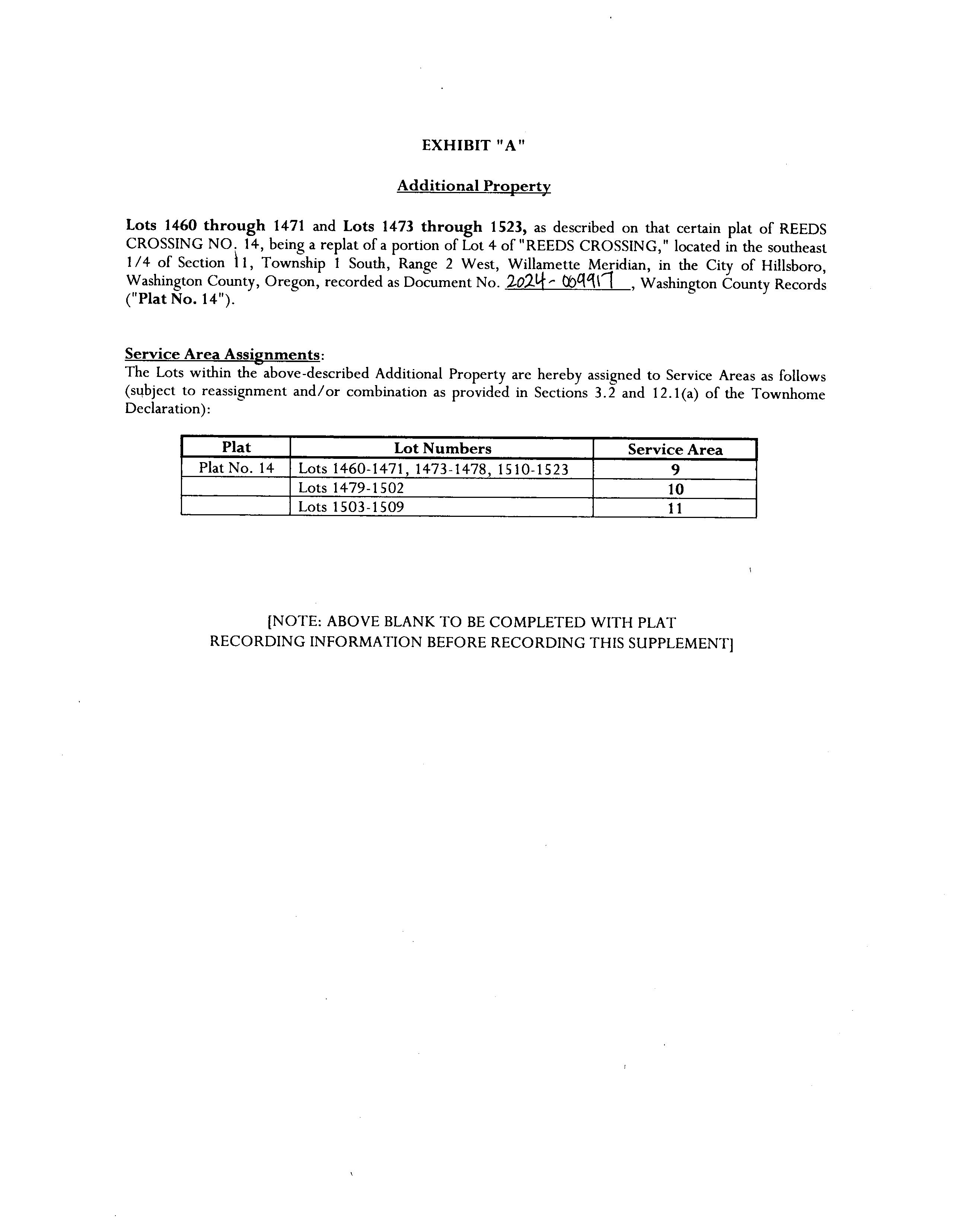 EXHIBIT "A"

Additional Property

Lots 1460 through 1471 and Lots 1473 through 1523, as described on that certain plat of REEDS CROSSING NO. 14, being a replat of a portion of Lot 4 of "REEDS CROSSING," located in the southeast 1/4 of Section 11, Township 1 South, Range 2 West, Willamette Meridian, in the City of Hillsboro, Washington County, Oregon, recorded as Document No. 2024-009917, Washington County Records ("Plat No. 14").

Service Area Assignments:
The Lots within the above-described Additional Property are hereby assigned to Service Areas as follows (subject to reassignment and/or combination as provided in Sections 3.2 and 12.1(a) of the Townhome Declaration):

| Plat | Lot Numbers | Service Area |
|---|---|---|
| Plat No. 14 | Lots 1460-1471, 1473-1478, 1510-1523 | 9 |
| | Lots 1479-1502 | 10 |
| | Lots 1503-1509 | 11 |

[NOTE: ABOVE BLANK TO BE COMPLETED WITH PLAT RECORDING INFORMATION BEFORE RECORDING THIS SUPPLEMENT]